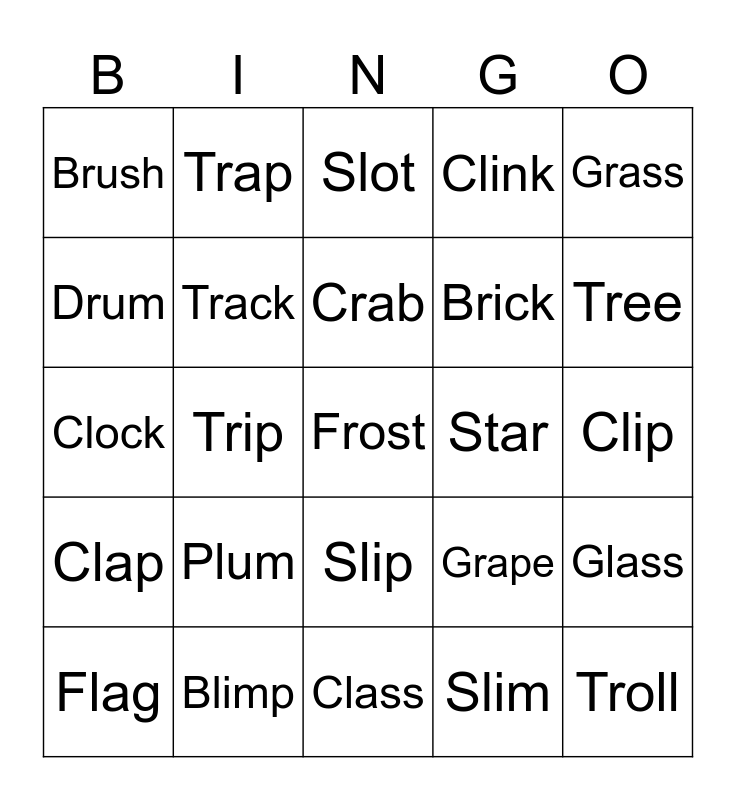 | B | I | N | G | O |
|---|---|---|---|---|
| Brush | Trap | Slot | Clink | Grass |
| Drum | Track | Crab | Brick | Tree |
| Clock | Trip | Frost | Star | Clip |
| Clap | Plum | Slip | Grape | Glass |
| Flag | Blimp | Class | Slim | Troll |